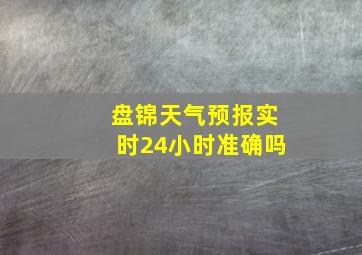 盘锦天气预报实时24小时准确吗